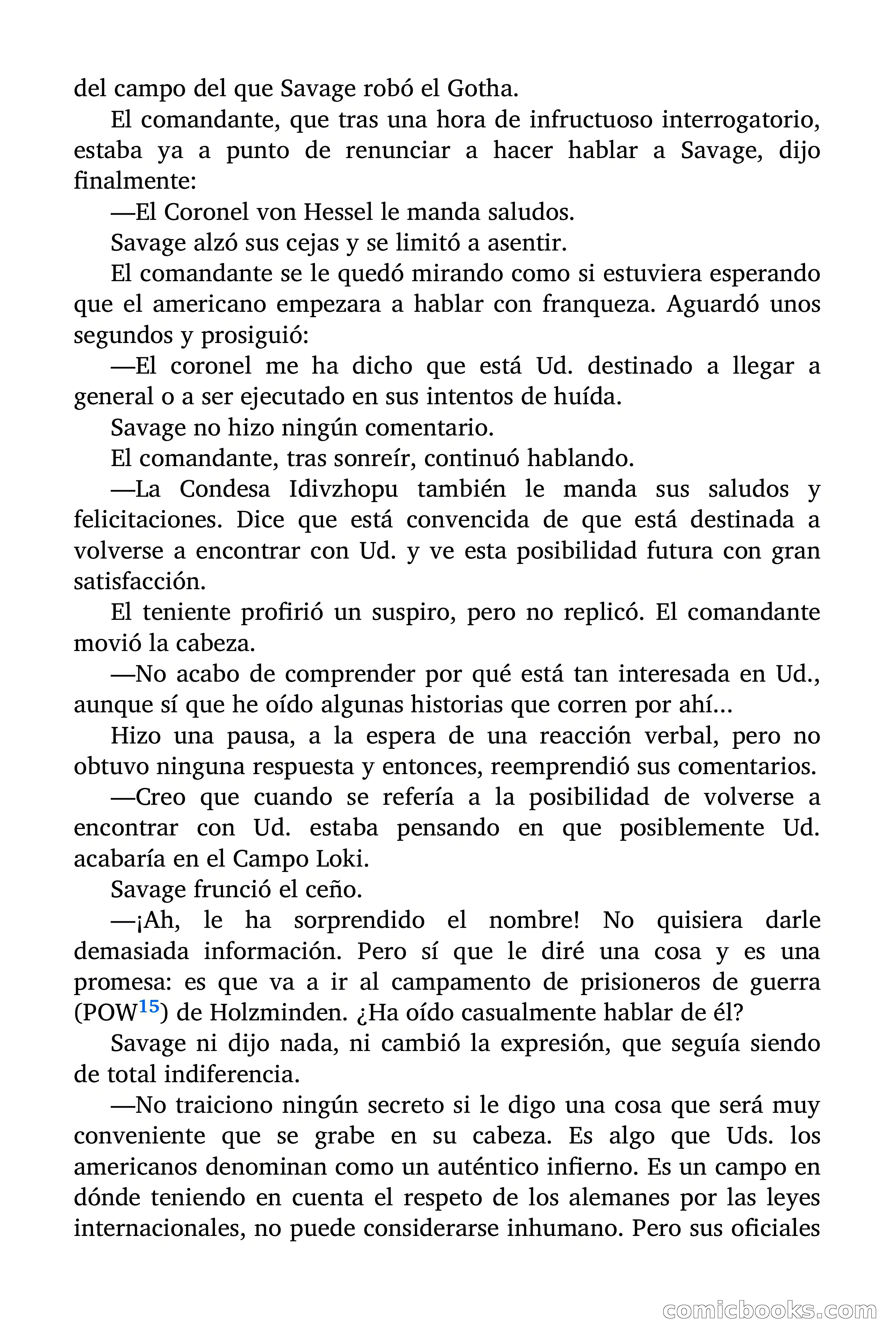 del campo del que Savage robó el Gotha.

El comandante, que tras una hora de infructuoso interrogatorio, estaba ya a punto de renunciar a hacer hablar a Savage, dijo finalmente:

—El Coronel von Hessel le manda saludos.

Savage alzó sus cejas y se limitó a asentir.

El comandante se le quedó mirando como si estuviera esperando que el americano empezara a hablar con franqueza. Aguardó unos segundos y prosiguió:

—El coronel me ha dicho que está Ud. destinado a llegar a general o a ser ejecutado en sus intentos de huída.

Savage no hizo ningún comentario.

El comandante, tras sonreír, continuó hablando.

—La Condesa Idivzhopu también le manda sus saludos y felicitaciones. Dice que está convencida de que está destinada a volverse a encontrar con Ud. y ve esta posibilidad futura con gran satisfacción.

El teniente profirió un suspiro, pero no replicó. El comandante movió la cabeza.

—No acabo de comprender por qué está tan interesada en Ud., aunque sí que he oído algunas historias que corren por ahí...

Hizo una pausa, a la espera de una reacción verbal, pero no obtuvo ninguna respuesta y entonces, reemprendió sus comentarios.

—Creo que cuando se refería a la posibilidad de volverse a encontrar con Ud. estaba pensando en que posiblemente Ud. acabaría en el Campo Loki.

Savage frunció el ceño.

—¡Ah, le ha sorprendido el nombre! No quisiera darle demasiada información. Pero sí que le diré una cosa y es una promesa: es que va a ir al campamento de prisioneros de guerra (POW$^{15}$) de Holzminden. ¿Ha oído casualmente hablar de él?

Savage ni dijo nada, ni cambió la expresión, que seguía siendo de total indiferencia.

—No traiciono ningún secreto si le digo una cosa que será muy conveniente que se grabe en su cabeza. Es algo que Uds. los americanos denominan como un auténtico infierno. Es un campo en dónde teniendo en cuenta el respeto de los alemanes por las leyes internacionales, no puede considerarse inhumano. Pero sus oficiales

comicbooks.com